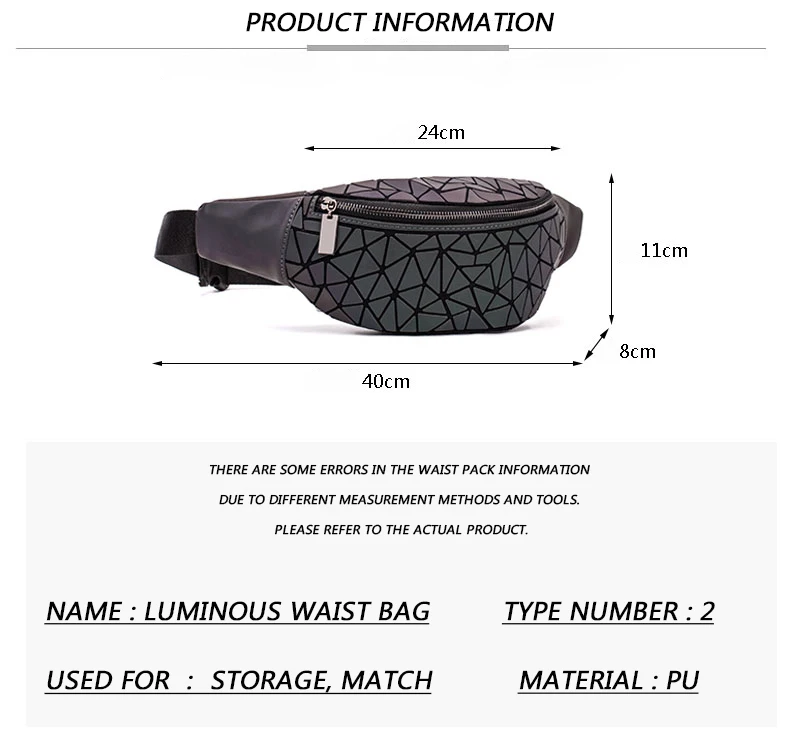 PRODUCT INFORMATION

24cm

11cm

8cm

40cm

THERE ARE SOME ERRORS IN THE WAIST PACK INFORMATION
DUE TO DIFFERENT MEASUREMENT METHODS AND TOOLS.
PLEASE REFER TO THE ACTUAL PRODUCT.

NAME : LUMINOUS WAIST BAG

TYPE NUMBER : 2

USED FOR : STORAGE, MATCH

MATERIAL : PU